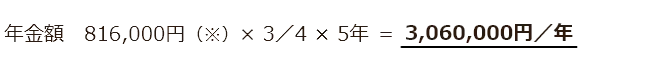 年金額　816,000円（※）× 3／4 × 5年 = 3,060,000円／年